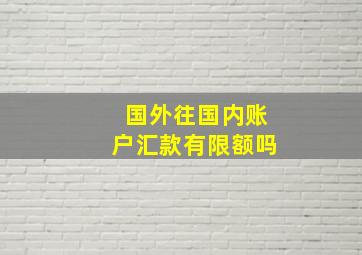 国外往国内账户汇款有限额吗